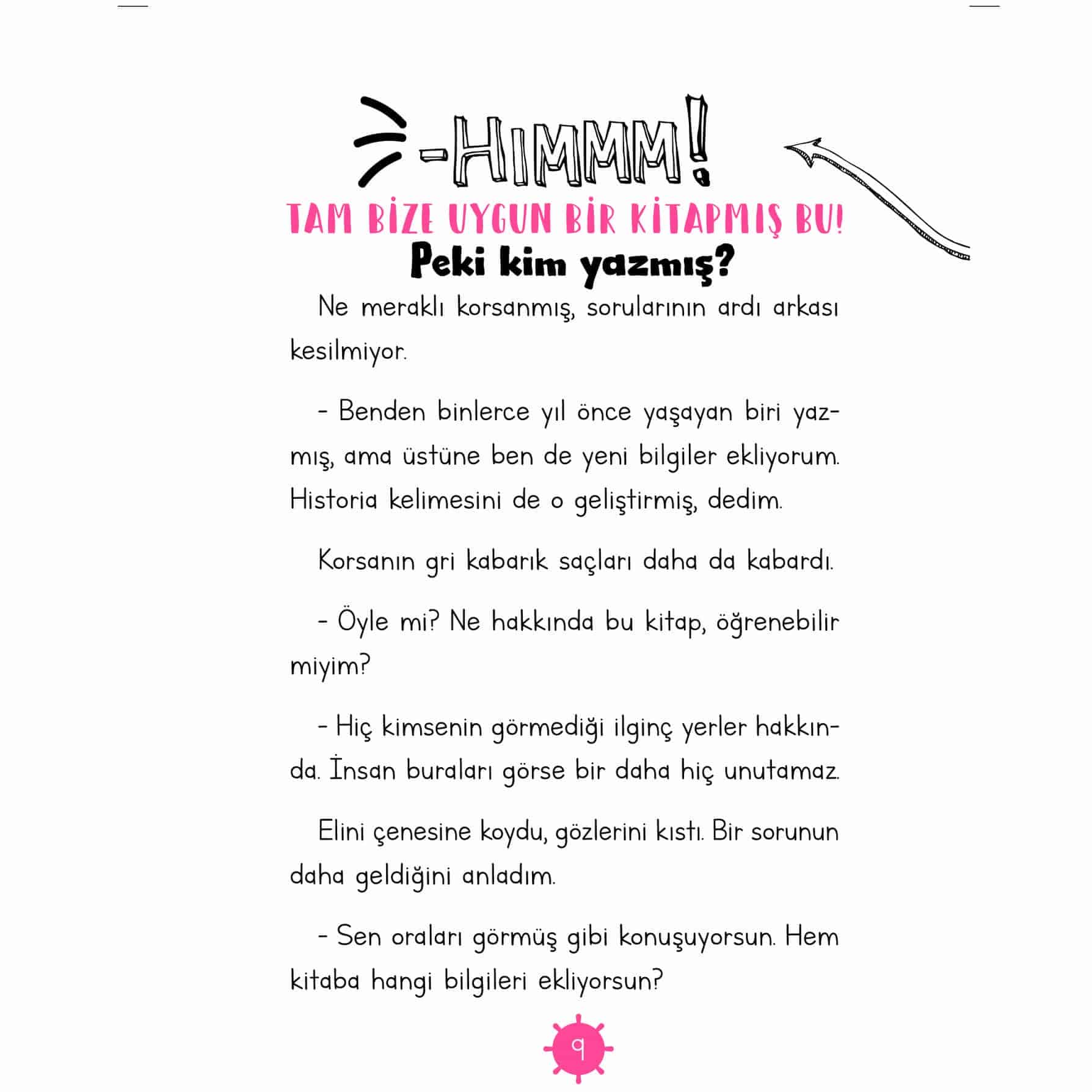 -HIMMM!

TAM BİZE UYGUN BİR KİTAPMIŞ BU!

Peki kim yazmış?

Ne meraklı korsanmış, sorularının ardı arkası kesilmiyor.

- Benden binlerce yıl önce yaşayan biri yazmış, ama üstüne ben de yeni bilgiler ekliyorum. Historia kelimesini de o geliştirmiş, dedim.

Korsanın gri kabarık saçları daha da kabardı.

- Öyle mi? Ne hakkında bu kitap, öğrenebilir miyim?

- Hiç kimsenin görmediği ilginç yerler hakkında. İnsan buraları görse bir daha hiç unutamaz.

Elini çenesine koydu, gözlerini kıstı. Bir sorunun daha geldiğini anladım.

- Sen oraları görmüş gibi konuşuyorsun. Hem kitaba hangi bilgileri ekliyorsun?

9